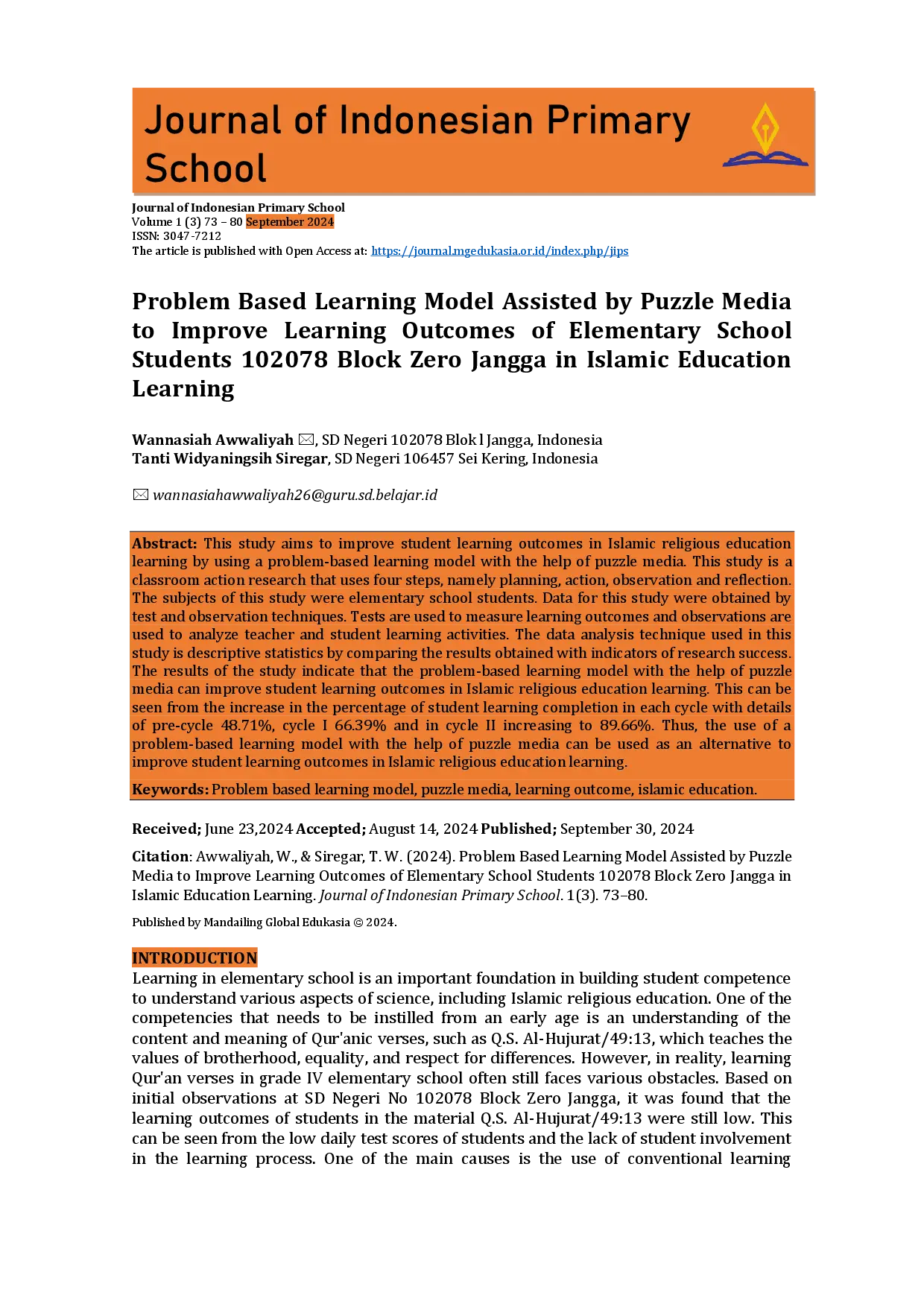 Journal of Indonesian Primary School

Journal of Indonesian Primary School
Volume 1 (3) 73 – 80 September 2024
ISSN: 3047-7212
The article is published with Open Access at: https://journal.mgedukasia.or.id/index.php/jips

Problem Based Learning Model Assisted by Puzzle Media to Improve Learning Outcomes of Elementary School Students 102078 Block Zero Jangga in Islamic Education Learning

Wannasiah Awwaliyah ✉, SD Negeri 102078 Blok l Jangga, Indonesia
Tanti Widyaningsih Siregar, SD Negeri 106457 Sei Kering, Indonesia

✉ wannasiahawwaliyah26@guru.sd.belajar.id

Abstract: This study aims to improve student learning outcomes in Islamic religious education learning by using a problem-based learning model with the help of puzzle media. This study is a classroom action research that uses four steps, namely planning, action, observation and reflection. The subjects of this study were elementary school students. Data for this study were obtained by test and observation techniques. Tests are used to measure learning outcomes and observations are used to analyze teacher and student learning activities. The data analysis technique used in this study is descriptive statistics by comparing the results obtained with indicators of research success. The results of the study indicate that the problem-based learning model with the help of puzzle media can improve student learning outcomes in Islamic religious education learning. This can be seen from the increase in the percentage of student learning completion in each cycle with details of pre-cycle 48.71%, cycle I 66.39% and in cycle II increasing to 89.66%. Thus, the use of a problem-based learning model with the help of puzzle media can be used as an alternative to improve student learning outcomes in Islamic religious education learning.

Keywords: Problem based learning model, puzzle media, learning outcome, islamic education.

Received; June 23,2024 Accepted; August 14, 2024 Published; September 30, 2024

Citation: Awwaliyah, W., & Siregar, T. W. (2024). Problem Based Learning Model Assisted by Puzzle Media to Improve Learning Outcomes of Elementary School Students 102078 Block Zero Jangga in Islamic Education Learning. Journal of Indonesian Primary School. 1(3). 73–80.

Published by Mandailing Global Edukasia © 2024.

INTRODUCTION
Learning in elementary school is an important foundation in building student competence to understand various aspects of science, including Islamic religious education. One of the competencies that needs to be instilled from an early age is an understanding of the content and meaning of Qur'anic verses, such as Q.S. Al-Hujurat/49:13, which teaches the values of brotherhood, equality, and respect for differences. However, in reality, learning Qur'an verses in grade IV elementary school often still faces various obstacles. Based on initial observations at SD Negeri No 102078 Block Zero Jangga, it was found that the learning outcomes of students in the material Q.S. Al-Hujurat/49:13 were still low. This can be seen from the low daily test scores of students and the lack of student involvement in the learning process. One of the main causes is the use of conventional learning